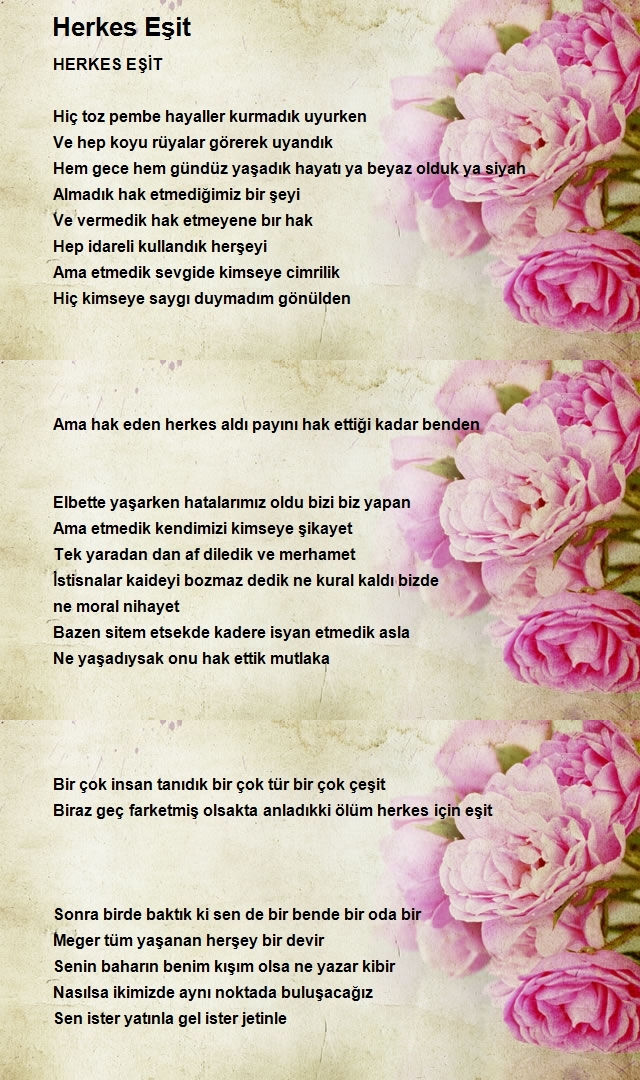 Herkes Eşit

HERKES EŞİT

Hiç toz pembe hayaller kurmadık uyurken
Ve hep koyu rüyalar görerek uyandık
Hem gece hem gündüz yaşadık hayatı ya beyaz olduk ya siyah
Almadık hak etmediğimiz bir şeyi
Ve vermedik hak etmeyene bır hak
Hep idareli kullandık herşeyi
Ama etmedik sevgide kimseye cimrilik
Hiç kimseye saygı duymadım gönülden

Ama hak eden herkes aldı payını hak ettiği kadar benden

Elbette yaşarken hatalarımız oldu bizi biz yapan
Ama etmedik kendimizi kimseye şikayet
Tek yaradan dan af diledik ve merhamet
İstisnalar kaideyi bozmaz dedik ne kural kaldı bizde
ne moral nihayet
Bazen sitem etsekde kadere isyan etmedik asla
Ne yaşadıysak onu hak ettik mutlaka

Bir çok insan tanıdık bir çok tür bir çok çeşit
Biraz geç farketmiş olsakta anladıkki ölüm herkes için eşit

Sonra birde baktık ki sen de bir bende bir oda bir
Meger tüm yaşanan herşey bir devir
Senin baharın benim kışım olsa ne yazar kibir
Nasılsa ikimizde aynı noktada buluşacağız
Sen ister yatınla gel ister jetinle